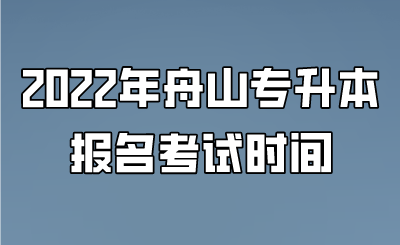 2022年舟山专升本
报名考试时间